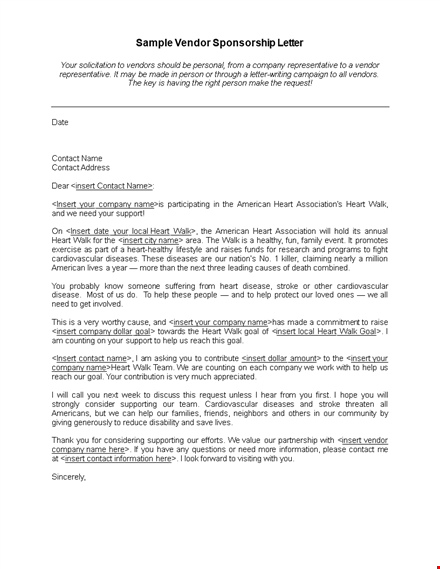 Sample Vendor Sponsorship Letter

Your solicitation to vendors should be personal, from a company representative to a vendor representative. It may be made in person or through a letter-writing campaign to all vendors. The key is having the right person make the request!

Date

Contact Name
Contact Address

Dear <insert Contact Name>:

<Insert your company name>is participating in the American Heart Association's Heart Walk, and we need your support!

On <Insert date your local Heart Walk>, the American Heart Association will hold its annual Heart Walk for the <insert city name> area. The Walk is a healthy, fun, family event. It promotes exercise as part of a heart-healthy lifestyle and raises funds for research and programs to fight cardiovascular diseases. These diseases are our nation's No. 1 killer, claiming nearly a million American lives a year — more than the next three leading causes of death combined.

You probably know someone suffering from heart disease, stroke or other cardiovascular disease. Most of us do. To help these people — and to help protect our loved ones — we all need to get involved.

This is a very worthy cause, and <insert your company name>has made a commitment to raise <insert company dollar goal> towards the Heart Walk goal of <insert local Heart Walk Goal>. I am counting on your support to help us reach this goal.

<Insert contact name>, I am asking you to contribute <insert dollar amount> to the <insert your company name>Heart Walk Team. We are counting on each company we work with to help us reach our goal. Your contribution is very much appreciated.

I will call you next week to discuss this request unless I hear from you first. I hope you will strongly consider supporting our team. Cardiovascular diseases and stroke threaten all Americans, but we can help our families, friends, neighbors and others in our community by giving generously to reduce disability and save lives.

Thank you for considering supporting our efforts. We value our partnership with <insert vendor company name here>. If you have any questions or need more information, please contact me at <insert contact information here>. I look forward to visiting with you.

Sincerely,